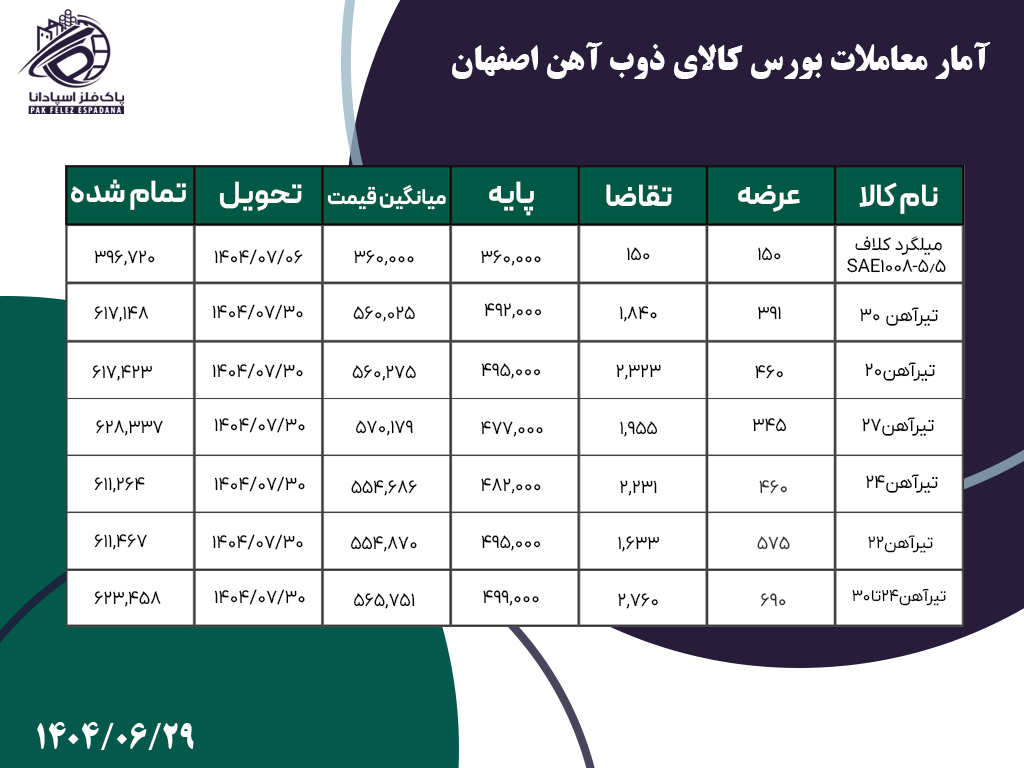 پاک فلز اسپادانا
PAK FELEZ ESPADANA

آمار معاملات بورس کالای ذوب آهن اصفهان

| نام کالا | عرضه | تقاضا | پایه | میانگین قیمت | تحویل | تمام شده |
|---|---|---|---|---|---|---|
| میلگرد کلاف SAE۱۰۰۸-۵/۵ | ۱۵۰ | ۱۵۰ | ۳۶۰,۰۰۰ | ۳۶۰,۰۰۰ | ۱۴۰۴/۰۷/۰۶ | ۳۹۶,۷۲۰ |
| تیرآهن ۳۰ | ۳۹۱ | ۱,۸۴۰ | ۴۹۲,۰۰۰ | ۵۶۰,۰۲۵ | ۱۴۰۴/۰۷/۳۰ | ۶۱۷,۱۴۸ |
| تیرآهن۲۰ | ۴۶۰ | ۲,۳۲۳ | ۴۹۵,۰۰۰ | ۵۶۰,۲۷۵ | ۱۴۰۴/۰۷/۳۰ | ۶۱۷,۴۲۳ |
| تیرآهن۲۷ | ۳۴۵ | ۱,۹۵۵ | ۴۷۷,۰۰۰ | ۵۷۰,۱۷۹ | ۱۴۰۴/۰۷/۳۰ | ۶۲۸,۳۳۷ |
| تیرآهن۲۴ | ۴۶۰ | ۲,۲۳۱ | ۴۸۲,۰۰۰ | ۵۵۴,۶۸۶ | ۱۴۰۴/۰۷/۳۰ | ۶۱۱,۲۶۴ |
| تیرآهن۲۲ | ۵۷۵ | ۱,۶۳۳ | ۴۹۵,۰۰۰ | ۵۵۴,۸۷۰ | ۱۴۰۴/۰۷/۳۰ | ۶۱۱,۴۶۷ |
| تیرآهن۲۴تا۳۰ | ۶۹۰ | ۲,۷۶۰ | ۴۹۹,۰۰۰ | ۵۶۵,۷۵۱ | ۱۴۰۴/۰۷/۳۰ | ۶۲۳,۴۵۸ |

۱۴۰۴/۰۶/۲۹